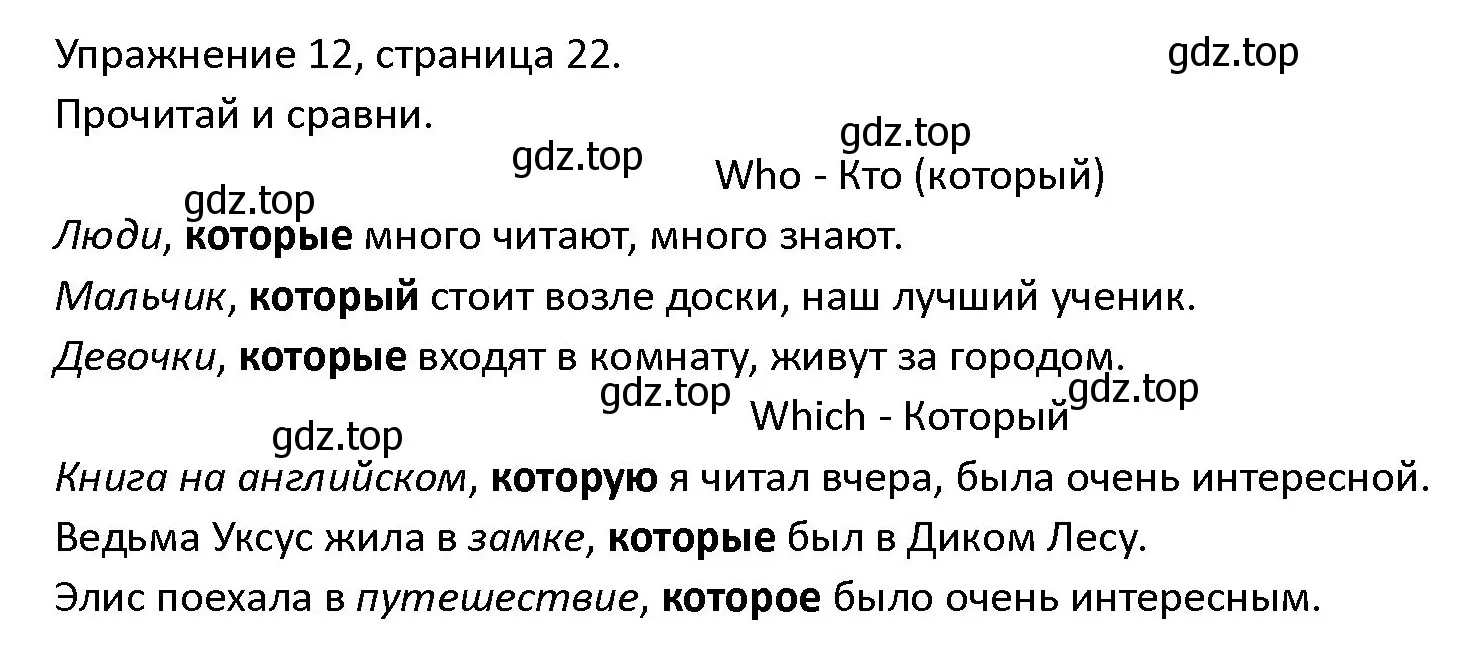 Упражнение 12, страница 22. gdz.top

Прочитай и сравни.

gdz.top

gdz.top

Who - Кто (который)

gdz.top

Люди, которые много читают, много знают.

Мальчик, который стоит возле доски, наш лучший ученик.

Девочки, которые входят в комнату, живут за городом.

gdz.top

Which - Который gdz.top

gdz.top

Книга на английском, которую я читал вчера, была очень интересной.

Ведьма Уксус жила в замке, которые был в Диком Лесу.

Элис поехала в путешествие, которое было очень интересным.